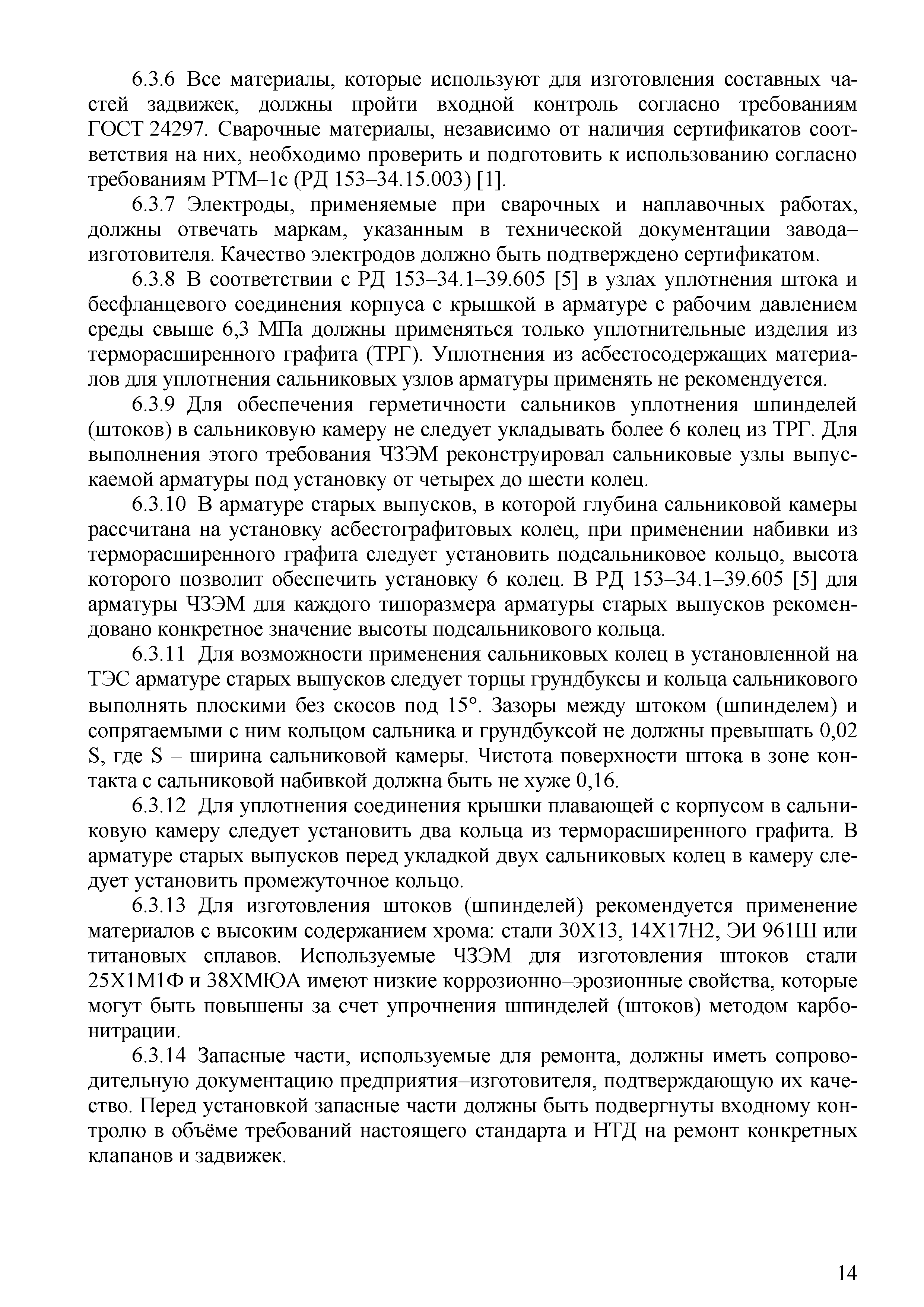 6.3.6 Все материалы, которые используют для изготовления составных частей задвижек, должны пройти входной контроль согласно требованиям ГОСТ 24297. Сварочные материалы, независимо от наличия сертификатов соответствия на них, необходимо проверить и подготовить к использованию согласно требованиям РТМ–1с (РД 153–34.15.003) [1].

6.3.7 Электроды, применяемые при сварочных и наплавочных работах, должны отвечать маркам, указанным в технической документации завода–изготовителя. Качество электродов должно быть подтверждено сертификатом.

6.3.8 В соответствии с РД 153–34.1–39.605 [5] в узлах уплотнения штока и бесфланцевого соединения корпуса с крышкой в арматуре с рабочим давлением среды свыше 6,3 МПа должны применяться только уплотнительные изделия из терморасширенного графита (ТРГ). Уплотнения из асбестосодержащих материалов для уплотнения сальниковых узлов арматуры применять не рекомендуется.

6.3.9 Для обеспечения герметичности сальников уплотнения шпинделей (штоков) в сальниковую камеру не следует укладывать более 6 колец из ТРГ. Для выполнения этого требования ЧЗЭМ реконструировал сальниковые узлы выпускаемой арматуры под установку от четырех до шести колец.

6.3.10 В арматуре старых выпусков, в которой глубина сальниковой камеры рассчитана на установку асбестографитовых колец, при применении набивки из терморасширенного графита следует установить подсальниковое кольцо, высота которого позволит обеспечить установку 6 колец. В РД 153–34.1–39.605 [5] для арматуры ЧЗЭМ для каждого типоразмера арматуры старых выпусков рекомендовано конкретное значение высоты подсальникового кольца.

6.3.11 Для возможности применения сальниковых колец в установленной на ТЭС арматуре старых выпусков следует торцы грундбуксы и кольца сальникового выполнять плоскими без скосов под 15°. Зазоры между штоком (шпинделем) и сопрягаемыми с ним кольцом сальника и грундбуксой не должны превышать 0,02 S, где S – ширина сальниковой камеры. Чистота поверхности штока в зоне контакта с сальниковой набивкой должна быть не хуже 0,16.

6.3.12 Для уплотнения соединения крышки плавающей с корпусом в сальниковую камеру следует установить два кольца из терморасширенного графита. В арматуре старых выпусков перед укладкой двух сальниковых колец в камеру следует установить промежуточное кольцо.

6.3.13 Для изготовления штоков (шпинделей) рекомендуется применение материалов с высоким содержанием хрома: стали 30Х13, 14Х17Н2, ЭИ 961Ш или титановых сплавов. Используемые ЧЗЭМ для изготовления штоков стали 25Х1М1Ф и 38ХМЮА имеют низкие коррозионно–эрозионные свойства, которые могут быть повышены за счет упрочнения шпинделей (штоков) методом карбонитрации.

6.3.14 Запасные части, используемые для ремонта, должны иметь сопроводительную документацию предприятия–изготовителя, подтверждающую их качество. Перед установкой запасные части должны быть подвергнуты входному контролю в объёме требований настоящего стандарта и НТД на ремонт конкретных клапанов и задвижек.

14